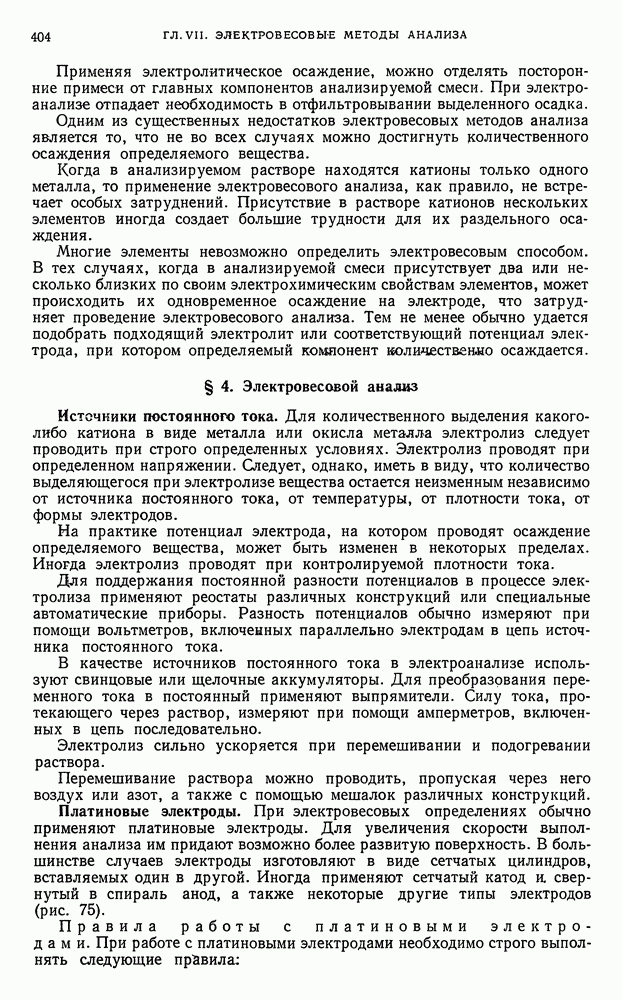 404 ГЛ. VII. ЭЛЕКТРОВЕСОВЫЕ МЕТОДЫ АНАЛИЗА

Применяя электролитическое осаждение, можно отделять посторонние примеси от главных компонентов анализируемой смеси. При электроанализе отпадает необходимость в отфильтровывании выделенного осадка.

Одним из существенных недостатков электровесовых методов анализа является то, что не во всех случаях можно достигнуть количественного осаждения определяемого вещества.

Когда в анализируемом растворе находятся катионы только одного металла, то применение электровесового анализа, как правило, не встречает особых затруднений. Присутствие в растворе катионов нескольких элементов иногда создает большие трудности для их раздельного осаждения.

Многие элементы невозможно определить электровесовым способом. В тех случаях, когда в анализируемой смеси присутствует два или несколько близких по своим электрохимическим свойствам элементов, может происходить их одновременное осаждение на электроде, что затрудняет проведение электровесового анализа. Тем не менее обычно удается подобрать подходящий электролит или соответствующий потенциал электрода, при котором определяемый компонент количественно осаждается.

§ 4. Электровесовой анализ

Источники постоянного тока. Для количественного выделения какого-либо катиона в виде металла или окисла металла электролиз следует проводить при строго определенных условиях. Электролиз проводят при определенном напряжении. Следует, однако, иметь в виду, что количество выделяющегося при электролизе вещества остается неизменным независимо от источника постоянного тока, от температуры, от плотности тока, от формы электродов.

На практике потенциал электрода, на котором проводят осаждение определяемого вещества, может быть изменен в некоторых пределах. Иногда электролиз проводят при контролируемой плотности тока.

Для поддержания постоянной разности потенциалов в процессе электролиза применяют реостаты различных конструкций или специальные автоматические приборы. Разность потенциалов обычно измеряют при помощи вольтметров, включенных параллельно электродам в цепь источника постоянного тока.

В качестве источников постоянного тока в электроанализе используют свинцовые или щелочные аккумуляторы. Для преобразования переменного тока в постоянный применяют выпрямители. Силу тока, протекающего через раствор, измеряют при помощи амперметров, включенных в цепь последовательно.

Электролиз сильно ускоряется при перемешивании и подогревании раствора.

Перемешивание раствора можно проводить, пропуская через него воздух или азот, а также с помощью мешалок различных конструкций.

Платиновые электроды. При электровесовых определениях обычно применяют платиновые электроды. Для увеличения скорости выполнения анализа им придают возможно более развитую поверхность. В большинстве случаев электроды изготовляют в виде сетчатых цилиндров, вставляемых один в другой. Иногда применяют сетчатый катод и свернутый в спираль анод, а также некоторые другие типы электродов (рис. 75).

Правила работы с платиновыми электродами. При работе с платиновыми электродами необходимо строго выполнять следующие правила: